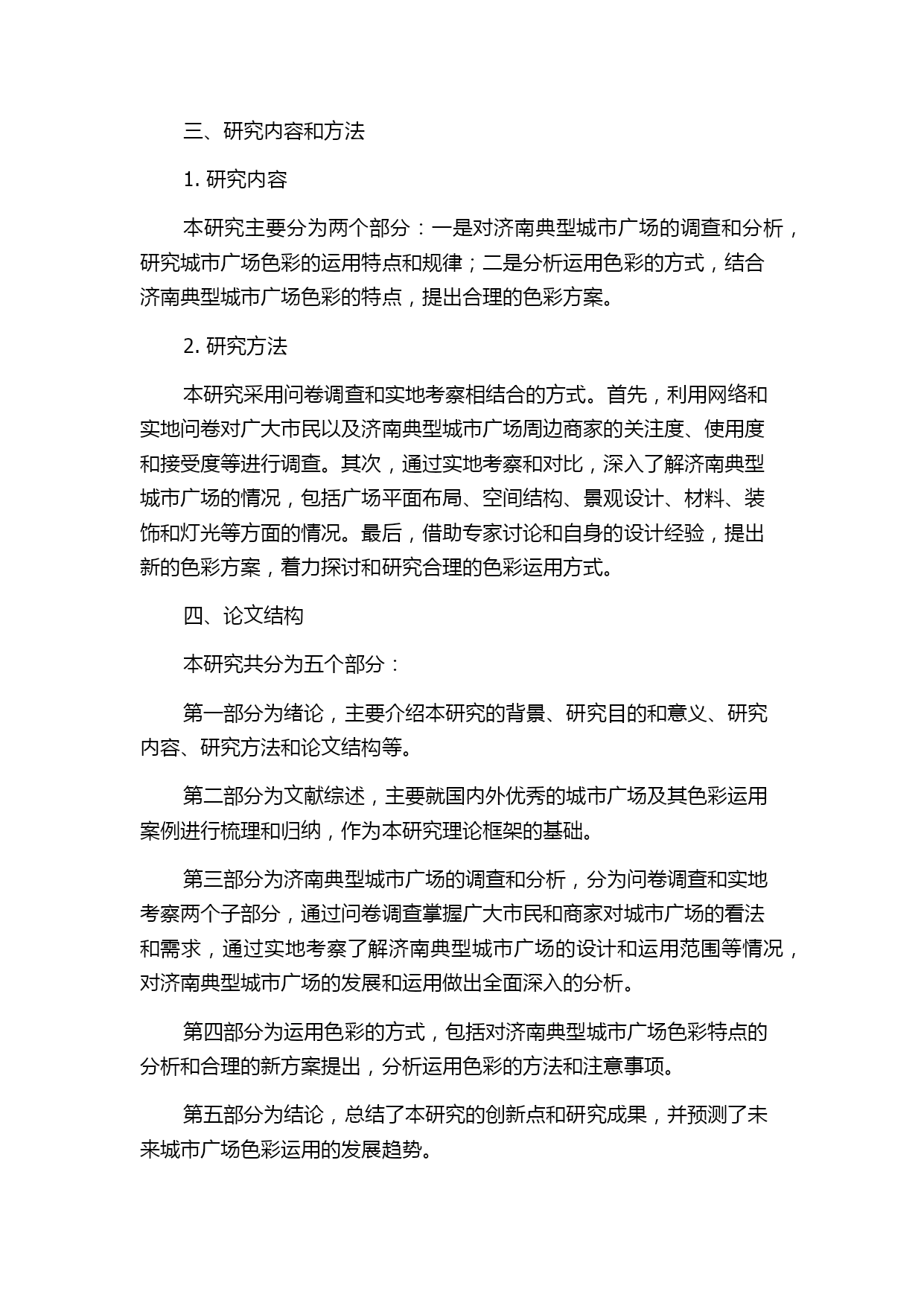 三、研究内容和方法

1. 研究内容

本研究主要分为两个部分：一是对济南典型城市广场的调查和分析，研究城市广场色彩的运用特点和规律；二是分析运用色彩的方式，结合济南典型城市广场色彩的特点，提出合理的色彩方案。

2. 研究方法

本研究采用问卷调查和实地考察相结合的方式。首先，利用网络和实地问卷对广大市民以及济南典型城市广场周边商家的关注度、使用度和接受度等进行调查。其次，通过实地考察和对比，深入了解济南典型城市广场的情况，包括广场平面布局、空间结构、景观设计、材料、装饰和灯光等方面的情况。最后，借助专家讨论和自身的设计经验，提出新的色彩方案，着力探讨和研究合理的色彩运用方式。

四、论文结构

本研究共分为五个部分：

第一部分为绪论，主要介绍本研究的背景、研究目的和意义、研究内容、研究方法和论文结构等。

第二部分为文献综述，主要就国内外优秀的城市广场及其色彩运用案例进行梳理和归纳，作为本研究理论框架的基础。

第三部分为济南典型城市广场的调查和分析，分为问卷调查和实地考察两个子部分，通过问卷调查掌握广大市民和商家对城市广场的看法和需求，通过实地考察了解济南典型城市广场的设计和运用范围等情况，对济南典型城市广场的发展和运用做出全面深入的分析。

第四部分为运用色彩的方式，包括对济南典型城市广场色彩特点的分析和合理的新方案提出，分析运用色彩的方法和注意事项。

第五部分为结论，总结了本研究的创新点和研究成果，并预测了未来城市广场色彩运用的发展趋势。